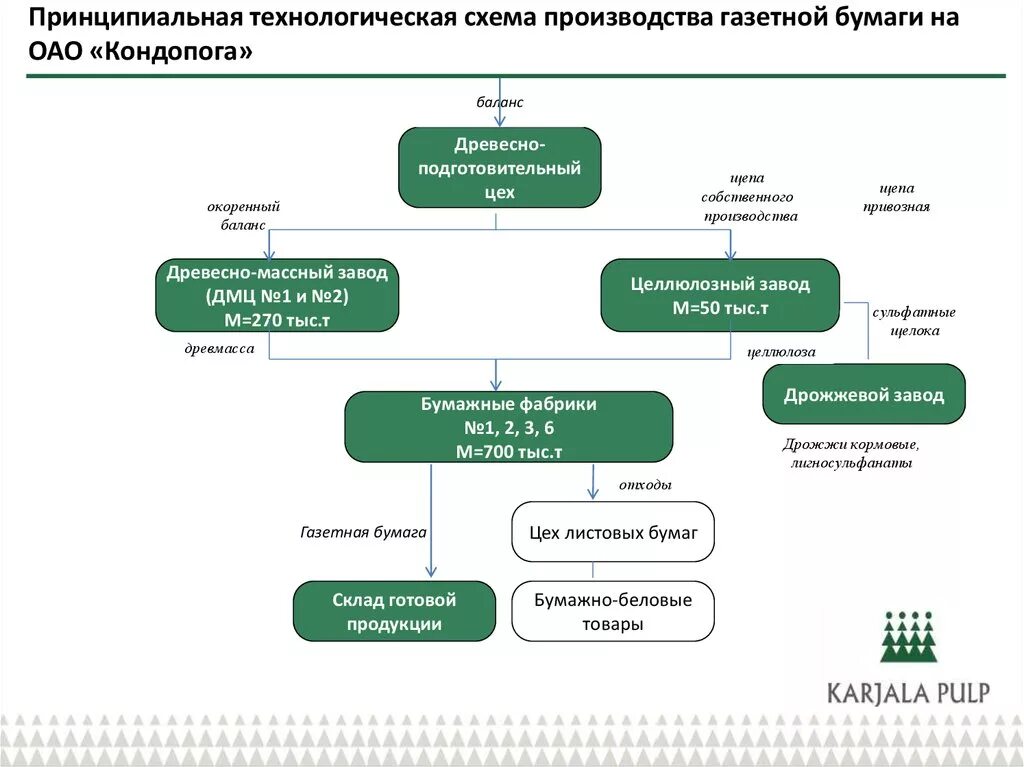 Принципиальная технологическая схема производства газетной бумаги на ОАО «Кондопога»

баланс

Древесно-подготовительный цех

окоренный баланс

щепа собственного производства

щепа привозная

Древесно-массный завод (ДМЦ №1 и №2) М=270 тыс.т

Целлюлозный завод М=50 тыс.т

сульфатные щелока

древмасса

целлюлоза

Дрожжевой завод

Бумажные фабрики №1, 2, 3, 6 М=700 тыс.т

Дрожжи кормовые, лигносульфанаты

отходы

Газетная бумага

Цех листовых бумаг

Склад готовой продукции

Бумажно-беловые товары

KARJALA PULP